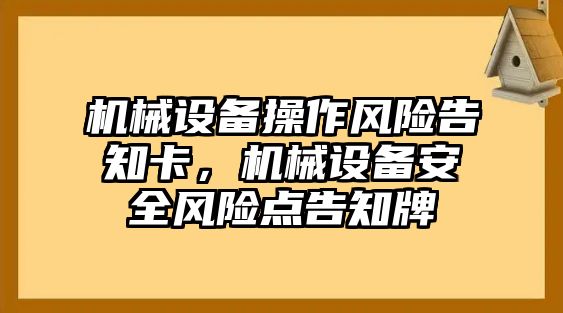 机械设备操作风险告知卡，机械设备安全风险点告知牌